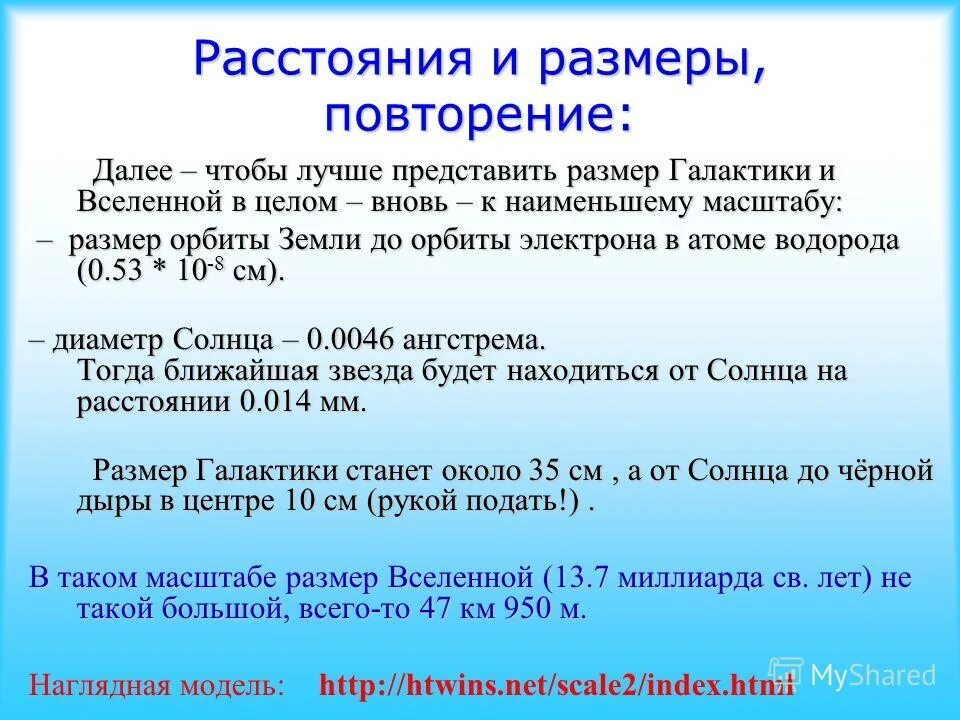 Расстояния и размеры, повторение:

Далее – чтобы лучше представить размер Галактики и Вселенной в целом – вновь – к наименьшему масштабу:

– размер орбиты Земли до орбиты электрона в атоме водорода ($0.53 * 10^{-8}$ см).

– диаметр Солнца – 0.0046 ангстрема. Тогда ближайшая звезда будет находиться от Солнца на расстоянии 0.014 мм.

Размер Галактики станет около 35 см , а от Солнца до чёрной дыры в центре 10 см (рукой подать!) .

В таком масштабе размер Вселенной (13.7 миллиарда св. лет) не такой большой, всего-то 47 км 950 м.

Наглядная модель: http://htwins.net/scale2/index.html

MyShared